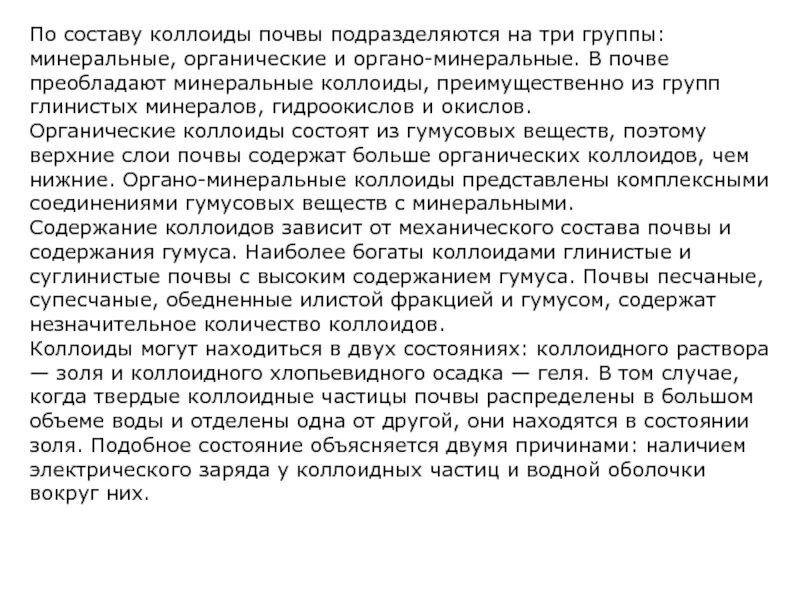 По составу коллоиды почвы подразделяются на три группы: минеральные, органические и органо-минеральные. В почве преобладают минеральные коллоиды, преимущественно из групп глинистых минералов, гидроокислов и окислов.
Органические коллоиды состоят из гумусовых веществ, поэтому верхние слои почвы содержат больше органических коллоидов, чем нижние. Органо-минеральные коллоиды представлены комплексными соединениями гумусовых веществ с минеральными.
Содержание коллоидов зависит от механического состава почвы и содержания гумуса. Наиболее богаты коллоидами глинистые и суглинистые почвы с высоким содержанием гумуса. Почвы песчаные, супесчаные, обедненные илистой фракцией и гумусом, содержат незначительное количество коллоидов.
Коллоиды могут находиться в двух состояниях: коллоидного раствора — золя и коллоидного хлопьевидного осадка — геля. В том случае, когда твердые коллоидные частицы почвы распределены в большом объеме воды и отделены одна от другой, они находятся в состоянии золя. Подобное состояние объясняется двумя причинами: наличием электрического заряда у коллоидных частиц и водной оболочки вокруг них.